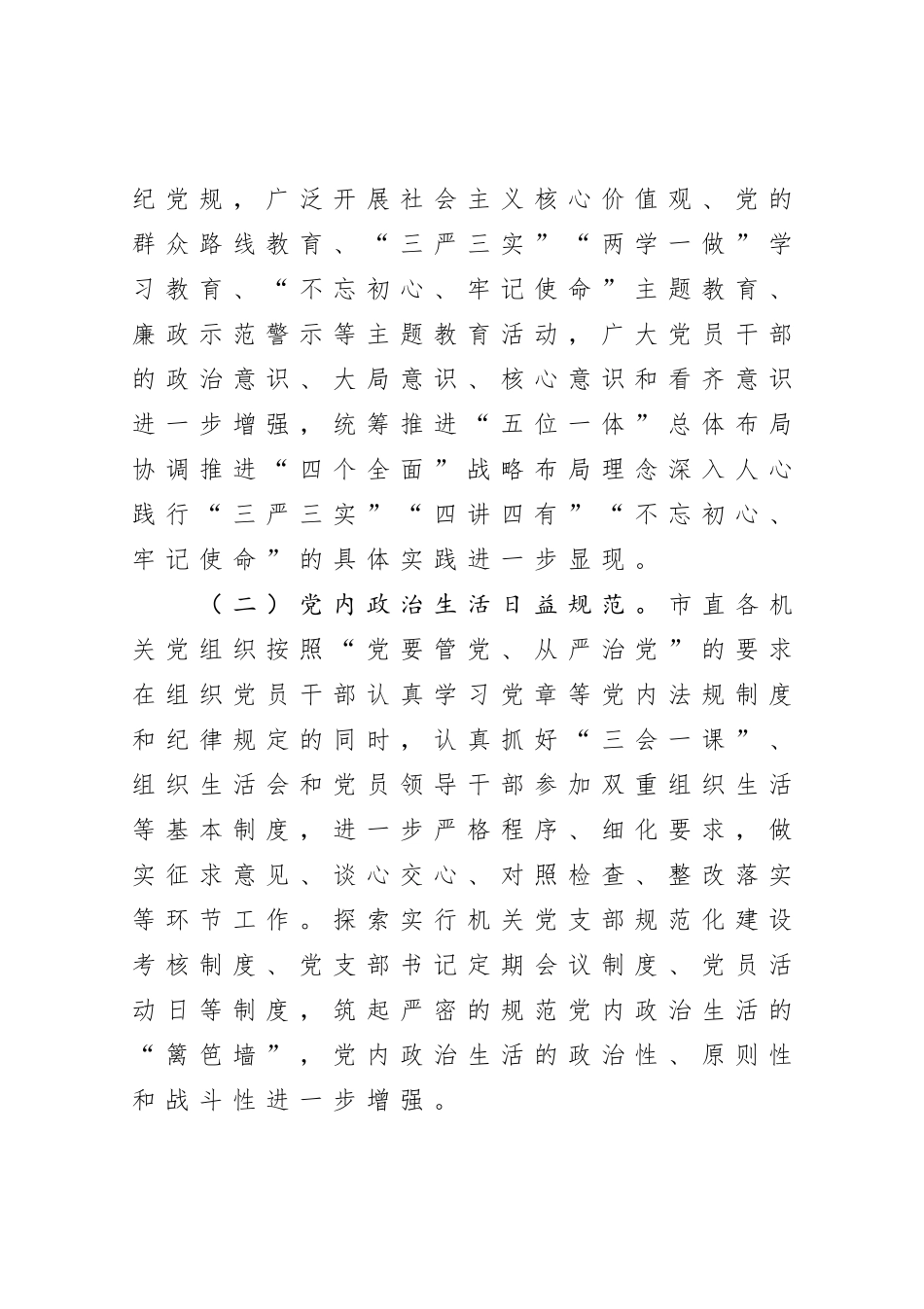 纪党规，广泛开展社会主义核心价值观、党的群众路线教育、“三严三实”“两学一做”学习教育、“不忘初心、牢记使命”主题教育、廉政示范警示等主题教育活动，广大党员干部的政治意识、大局意识、核心意识和看齐意识进一步增强，统筹推进“五位一体”总体布局协调推进“四个全面”战略布局理念深入人心践行“三严三实”“四讲四有”“不忘初心、牢记使命”的具体实践进一步显现。

（二）党内政治生活日益规范。市直各机关党组织按照“党要管党、从严治党”的要求在组织党员干部认真学习党章等党内法规制度和纪律规定的同时，认真抓好“三会一课”、组织生活会和党员领导干部参加双重组织生活等基本制度，进一步严格程序、细化要求，做实征求意见、谈心交心、对照检查、整改落实等环节工作。探索实行机关党支部规范化建设考核制度、党支部书记定期会议制度、党员活动日等制度，筑起严密的规范党内政治生活的“篱笆墙”，党内政治生活的政治性、原则性和战斗性进一步增强。